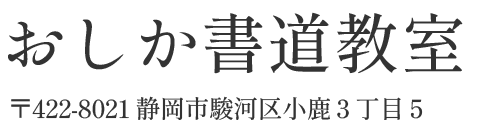 おしか書道教室

〒422-8021 静岡市駿河区小鹿３丁目５